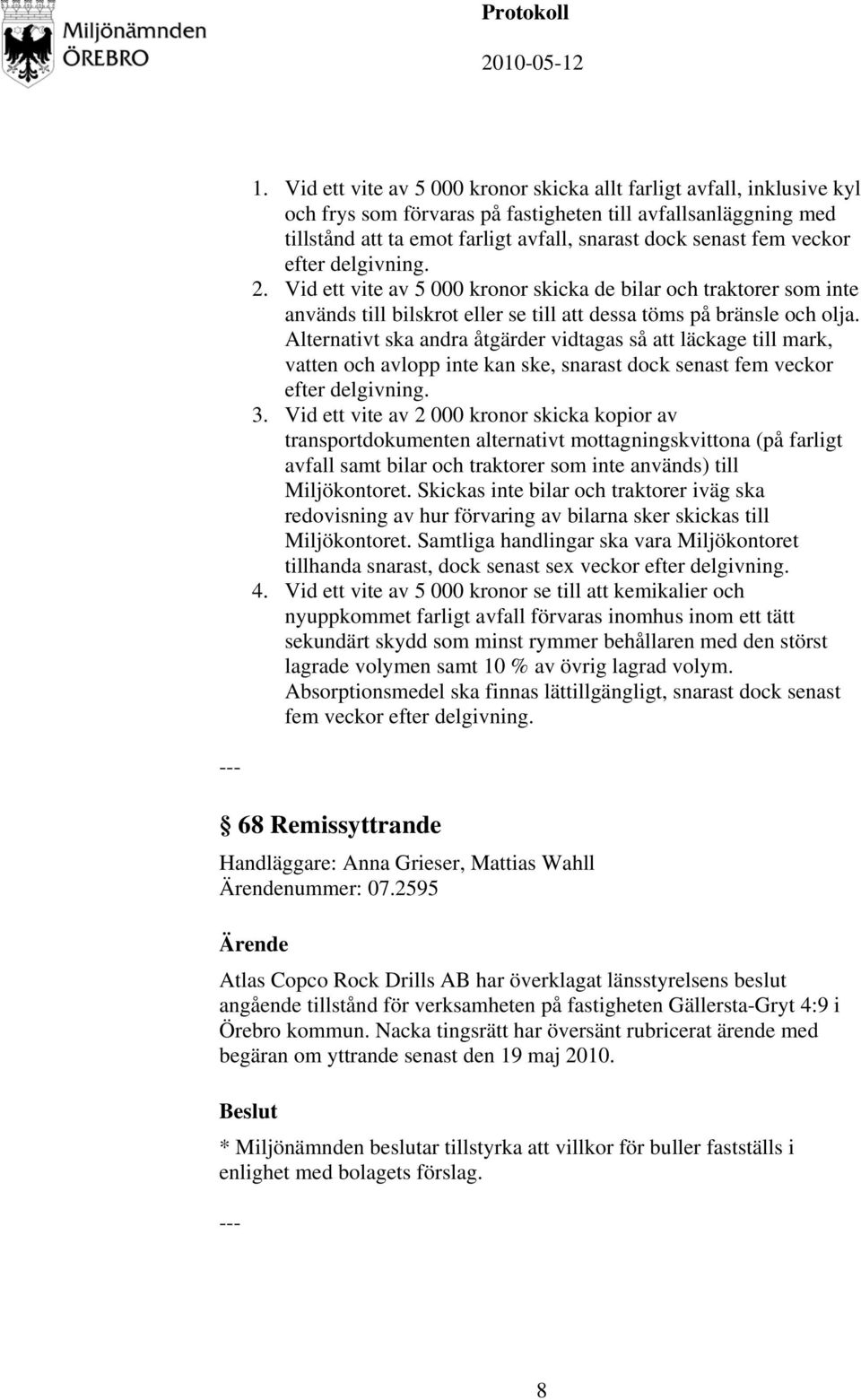 Miljönämnden
ÖREBRO

Protokoll

2010-05-12

1. Vid ett vite av 5 000 kronor skicka allt farligt avfall, inklusive kyl och frys som förvaras på fastigheten till avfallsanläggning med tillstånd att ta emot farligt avfall, snarast dock senast fem veckor efter delgivning.
2. Vid ett vite av 5 000 kronor skicka de bilar och traktorer som inte används till bilskrot eller se till att dessa töms på bränsle och olja. Alternativt ska andra åtgärder vidtagas så att läckage till mark, vatten och avlopp inte kan ske, snarast dock senast fem veckor efter delgivning.
3. Vid ett vite av 2 000 kronor skicka kopior av transportdokumenten alternativt mottagningskvittona (på farligt avfall samt bilar och traktorer som inte används) till Miljökontoret. Skickas inte bilar och traktorer iväg ska redovisning av hur förvaring av bilarna sker skickas till Miljökontoret. Samtliga handlingar ska vara Miljökontoret tillhanda snarast, dock senast sex veckor efter delgivning.
4. Vid ett vite av 5 000 kronor se till att kemikalier och nyuppkommet farligt avfall förvaras inomhus inom ett tätt sekundärt skydd som minst rymmer behållaren med den störst lagrade volymen samt 10 % av övrig lagrad volym. Absorptionsmedel ska finnas lättillgängligt, snarast dock senast fem veckor efter delgivning.

---

§ 68 Remissyttrande

Handläggare: Anna Grieser, Mattias Wahll
Ärendenummer: 07.2595

Ärende

Atlas Copco Rock Drills AB har överklagat länsstyrelsens beslut angående tillstånd för verksamheten på fastigheten Gällersta-Gryt 4:9 i Örebro kommun. Nacka tingsrätt har översänt rubricerat ärende med begäran om yttrande senast den 19 maj 2010.

Beslut

* Miljönämnden beslutar tillstyrka att villkor för buller fastställs i enlighet med bolagets förslag.

---

8